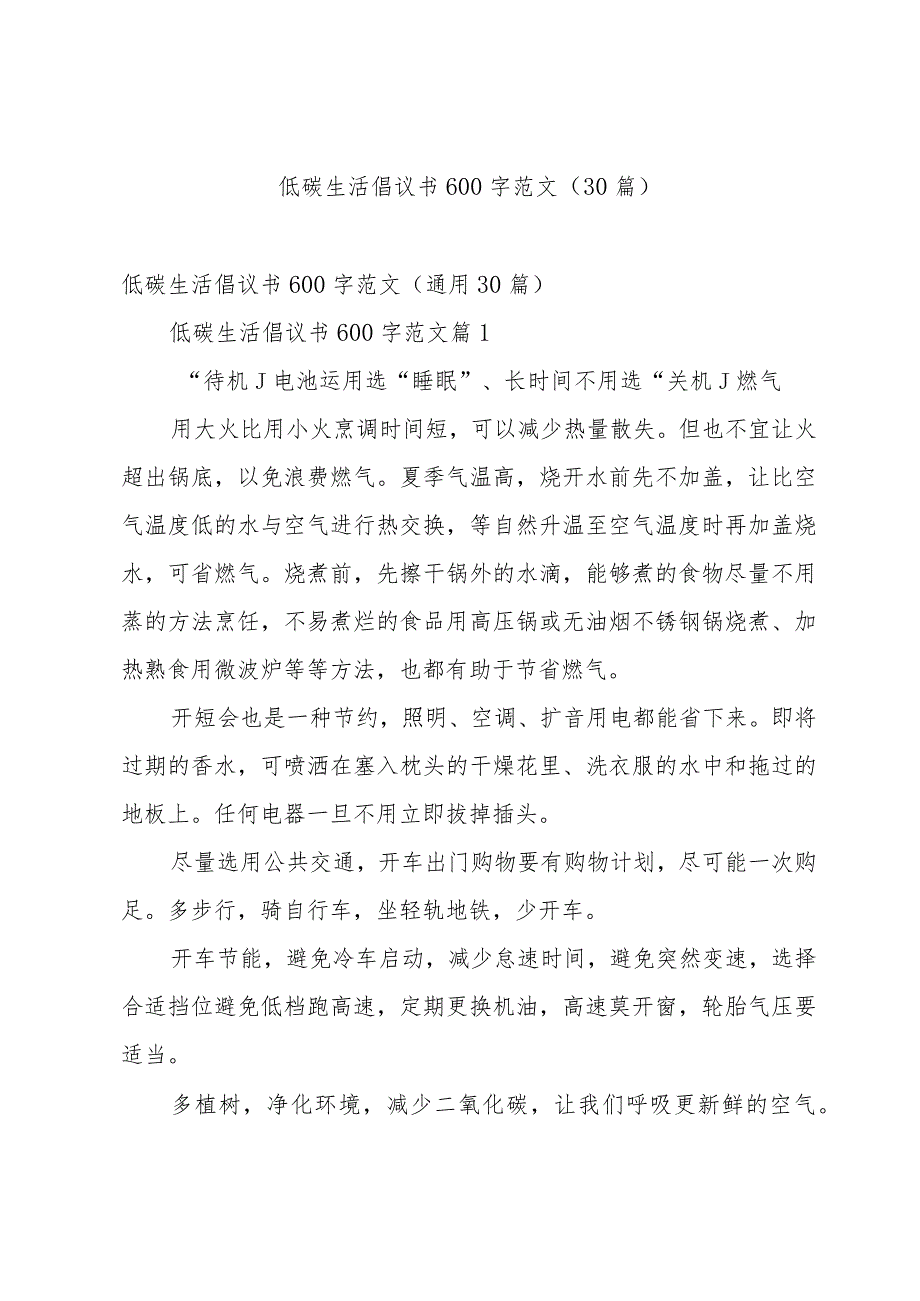 低碳生活倡议书600字范文（30篇）

低碳生活倡议书600字范文（通用30篇）

低碳生活倡议书600字范文篇1

“待机J电池运用选“睡眠”、长时间不用选“关机J燃气

用大火比用小火烹调时间短，可以减少热量散失。但也不宜让火超出锅底，以免浪费燃气。夏季气温高，烧开水前先不加盖，让比空气温度低的水与空气进行热交换，等自然升温至空气温度时再加盖烧水，可省燃气。烧煮前，先擦干锅外的水滴，能够煮的食物尽量不用蒸的方法烹饪，不易煮烂的食品用高压锅或无油烟不锈钢锅烧煮、加热熟食用微波炉等等方法，也都有助于节省燃气。

开短会也是一种节约，照明、空调、扩音用电都能省下来。即将过期的香水，可喷洒在塞入枕头的干燥花里、洗衣服的水中和拖过的地板上。任何电器一旦不用立即拔掉插头。

尽量选用公共交通，开车出门购物要有购物计划，尽可能一次购足。多步行，骑自行车，坐轻轨地铁，少开车。

开车节能，避免冷车启动，减少怠速时间，避免突然变速，选择合适挡位避免低档跑高速，定期更换机油，高速莫开窗，轮胎气压要适当。

多植树，净化环境，减少二氧化碳，让我们呼吸更新鲜的空气。